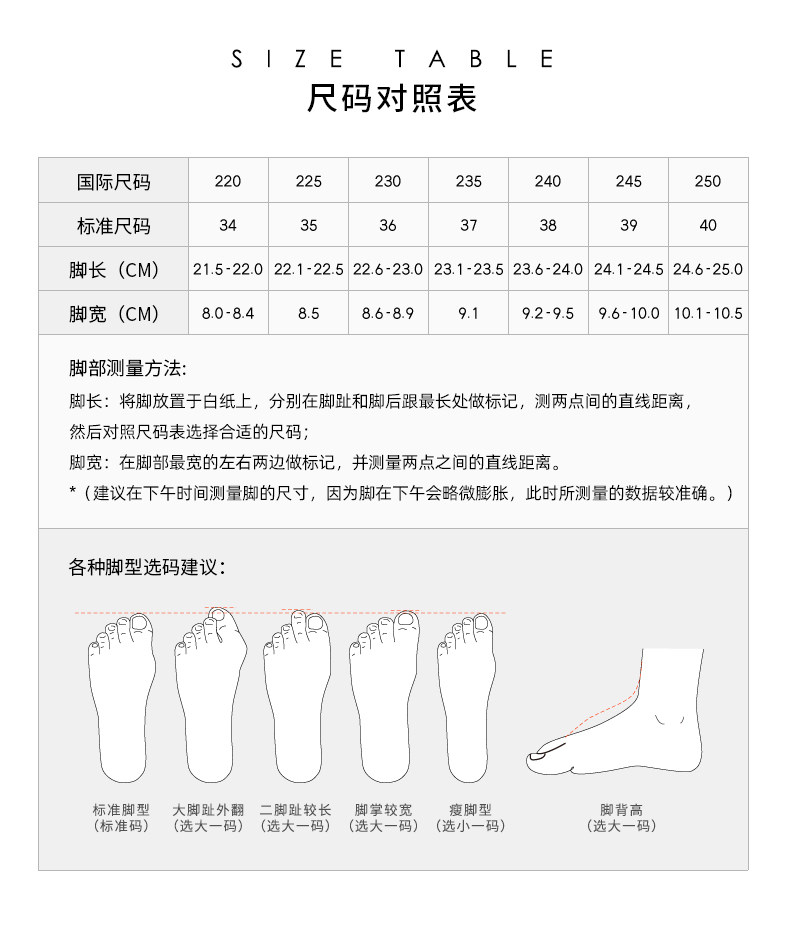 SIZE TABLE
尺码对照表

| 国际尺码 | 220 | 225 | 230 | 235 | 240 | 245 | 250 |
|---|---|---|---|---|---|---|---|
| 标准尺码 | 34 | 35 | 36 | 37 | 38 | 39 | 40 |
| 脚长（CM） | 21.5-22.0 | 22.1-22.5 | 22.6-23.0 | 23.1-23.5 | 23.6-24.0 | 24.1-24.5 | 24.6-25.0 |
| 脚宽（CM） | 8.0-8.4 | 8.5 | 8.6-8.9 | 9.1 | 9.2-9.5 | 9.6-10.0 | 10.1-10.5 |

脚部测量方法:
脚长：将脚放置于白纸上，分别在脚趾和脚后跟最长处做标记，测两点间的直线距离，然后对照尺码表选择合适的尺码；
脚宽：在脚部最宽的左右两边做标记，并测量两点之间的直线距离。
*（建议在下午时间测量脚的尺寸，因为脚在下午会略微膨胀，此时所测量的数据较准确。）

各种脚型选码建议：

标准脚型（标准码）
大脚趾外翻（选大一码）
二脚趾较长（选大一码）
脚掌较宽（选大一码）
瘦脚型（选小一码）
脚背高（选大一码）